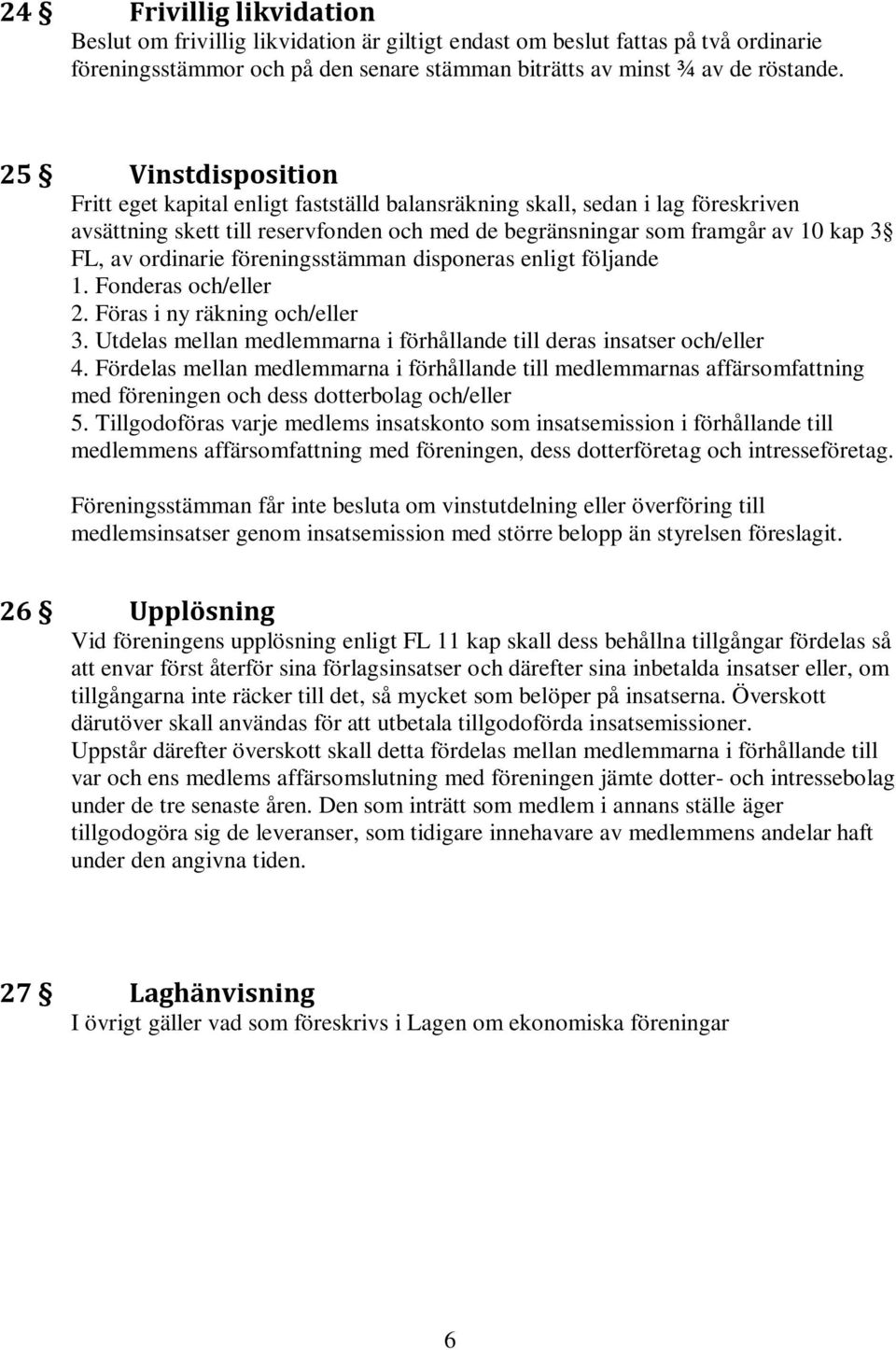 24 § Frivillig likvidation
Beslut om frivillig likvidation är giltigt endast om beslut fattas på två ordinarie föreningsstämmor och på den senare stämman biträtts av minst ¾ av de röstande.

25 § Vinstdisposition
Fritt eget kapital enligt fastställd balansräkning skall, sedan i lag föreskriven avsättning skett till reservfonden och med de begränsningar som framgår av 10 kap 3§ FL, av ordinarie föreningsstämman disponeras enligt följande
1. Fonderas och/eller
2. Föras i ny räkning och/eller
3. Utdelas mellan medlemmarna i förhållande till deras insatser och/eller
4. Fördelas mellan medlemmarna i förhållande till medlemmarnas affärsomfattning med föreningen och dess dotterbolag och/eller
5. Tillgodoföras varje medlems insatskonto som insatsemission i förhållande till medlemmens affärsomfattning med föreningen, dess dotterföretag och intresseföretag.

Föreningsstämman får inte besluta om vinstutdelning eller överföring till medlemsinsatser genom insatsemission med större belopp än styrelsen föreslagit.

26 § Upplösning
Vid föreningens upplösning enligt FL 11 kap skall dess behållna tillgångar fördelas så att envar först återför sina förlagsinsatser och därefter sina inbetalda insatser eller, om tillgångarna inte räcker till det, så mycket som belöper på insatserna. Överskott därutöver skall användas för att utbetala tillgodoförda insatsemissioner.
Uppstår därefter överskott skall detta fördelas mellan medlemmarna i förhållande till var och ens medlems affärsomslutning med föreningen jämte dotter- och intressebolag under de tre senaste åren. Den som inträtt som medlem i annans ställe äger tillgodogöra sig de leveranser, som tidigare innehavare av medlemmens andelar haft under den angivna tiden.

27 § Laghänvisning
I övrigt gäller vad som föreskrivs i Lagen om ekonomiska föreningar

6